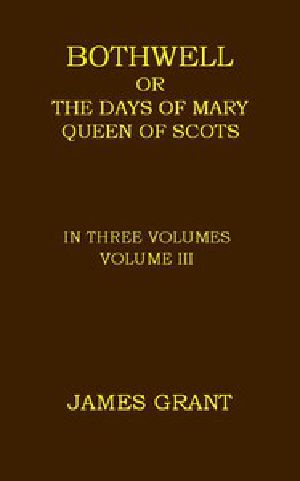 BOTHWELL
OR
THE DAYS OF MARY QUEEN OF SCOTS

IN THREE VOLUMES
VOLUME III

JAMES GRANT